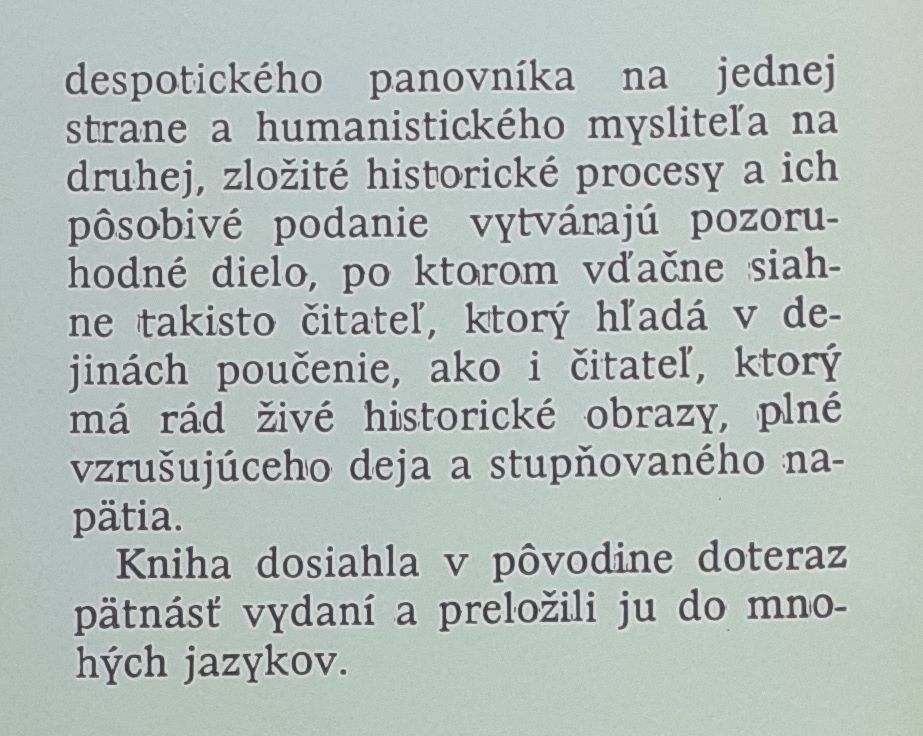 despotického panovníka na jednej strane a humanistického mysliteľa na druhej, zložité historické procesy a ich pôsobivé podanie vytvárajú pozoruhodné dielo, po ktorom vďačne siahne takisto čitateľ, ktorý hľadá v dejinách poučenie, ako i čitateľ, ktorý má rád živé historické obrazy, plné vzrušujúceho deja a stupňovaného napätia.

Kniha dosiahla v pôvodine doteraz pätnásť vydaní a preložili ju do mnohých jazykov.